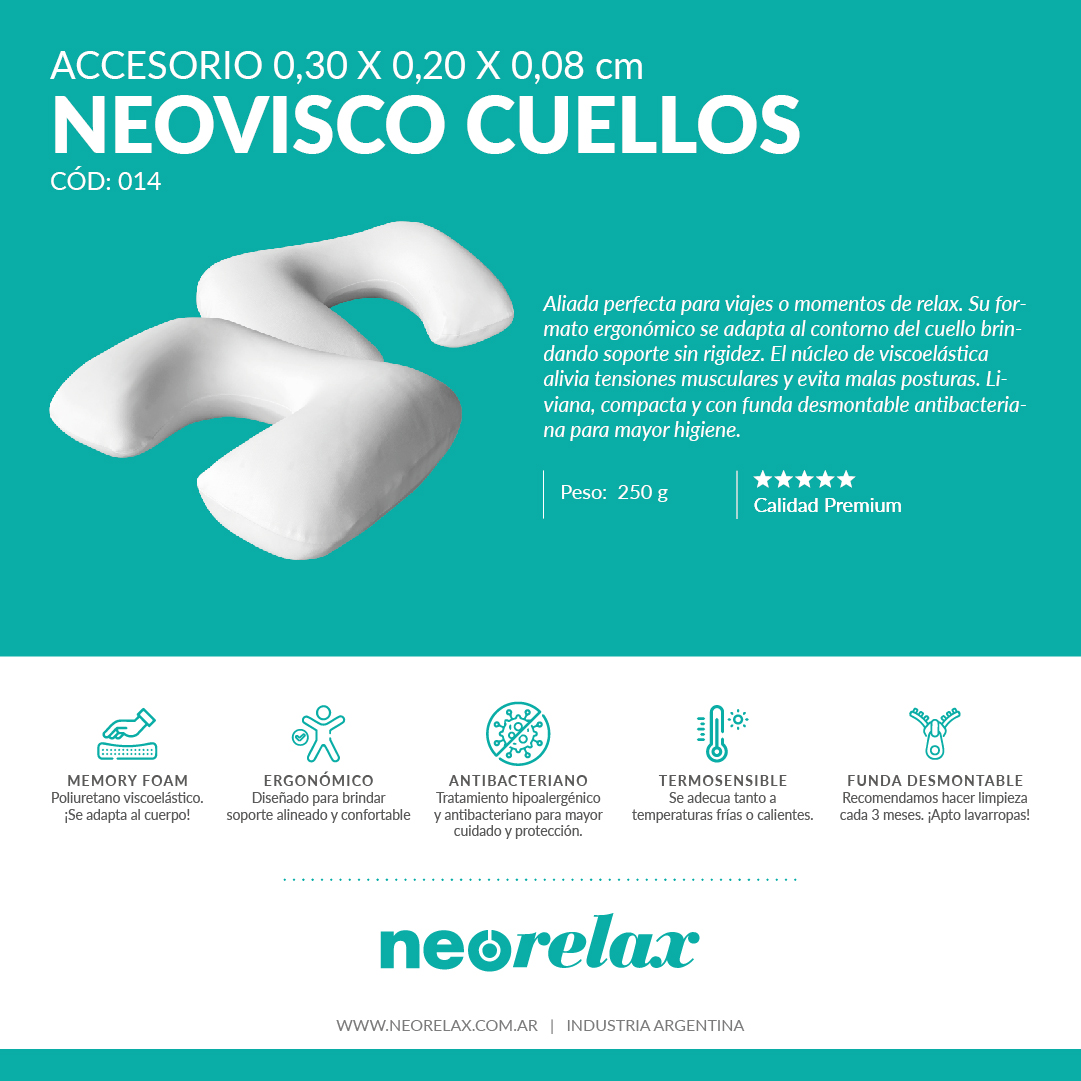 ACCESORIO 0,30 X 0,20 X 0,08 cm
NEOVISCO CUELLOS
CÓD: 014

Aliada perfecta para viajes o momentos de relax. Su formato ergonómico se adapta al contorno del cuello brindando soporte sin rigidez. El núcleo de viscoelástica alivia tensiones musculares y evita malas posturas. Liviana, compacta y con funda desmontable antibacteriana para mayor higiene.

Peso: 250 g

★★★★★
Calidad Premium

MEMORY FOAM
Poliuretano viscoelástico. ¡Se adapta al cuerpo!

ERGONÓMICO
Diseñado para brindar soporte alineado y confortable

ANTIBACTERIANO
Tratamiento hipoalergénico y antibacteriano para mayor cuidado y protección.

TERMOSENSIBLE
Se adecua tanto a temperaturas frías o calientes.

FUNDA DESMONTABLE
Recomendamos hacer limpieza cada 3 meses. ¡Apto lavarropas!

neorelax

WWW.NEORELAX.COM.AR | INDUSTRIA ARGENTINA